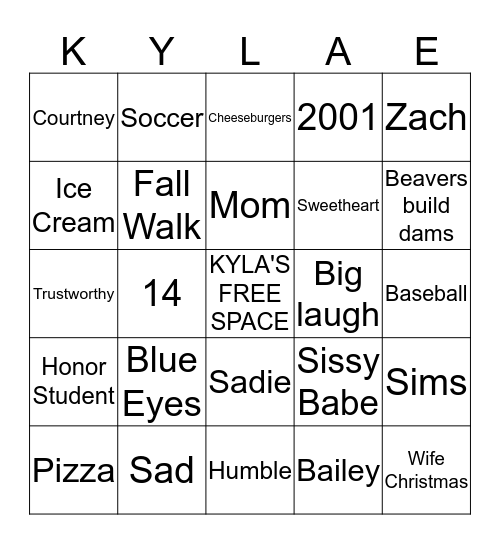 | K | Y | L | A | E |
|---|---|---|---|---|
| Courtney | Soccer | Cheeseburgers | 2001 | Zach |
| Ice Cream | Fall Walk | Mom | Sweetheart | Beavers build dams |
| Trustworthy | 14 | KYLA'S FREE SPACE | Big laugh | Baseball |
| Honor Student | Blue Eyes | Sadie | Sissy Babe | Sims |
| Pizza | Sad | Humble | Bailey | Wife Christmas |